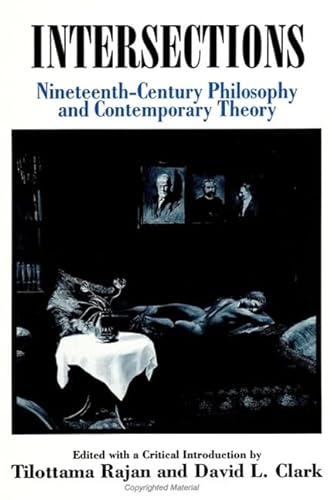 INTERSECTIONS

Nineteenth-Century Philosophy and Contemporary Theory

Edited with a Critical Introduction by

Tilottama Rajan and David L. Clark

Copyrighted Material